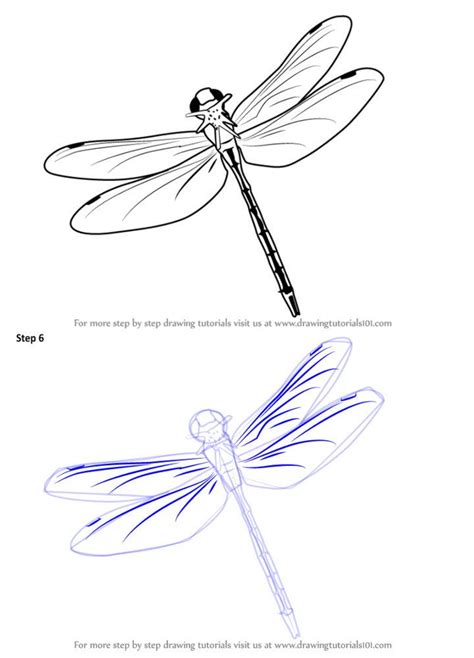 For more step by step drawing tutorials visit us at www.drawingtutorials101.com

Step 6

For more step by step drawing tutorials visit us at www.drawingtutorials101.com